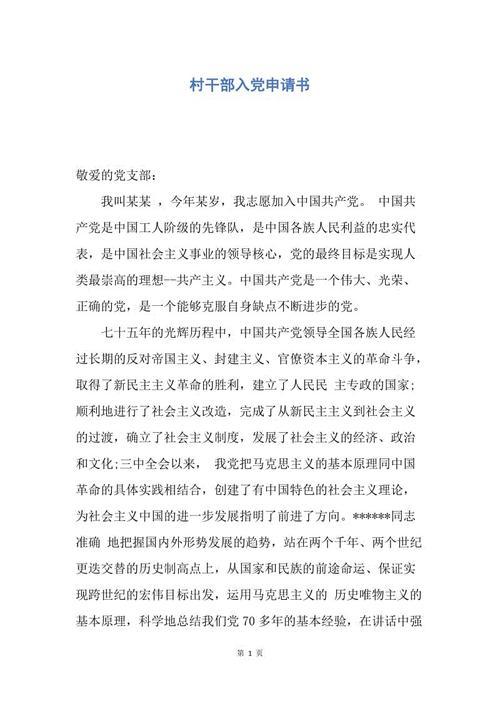 村干部入党申请书

敬爱的党支部：

我叫某某 ，今年某岁，我志愿加入中国共产党。 中国共产党是中国工人阶级的先锋队，是中国各族人民利益的忠实代表，是中国社会主义事业的领导核心，党的最终目标是实现人类最崇高的理想--共产主义。中国共产党是一个伟大、光荣、正确的党，是一个能够克服自身缺点不断进步的党。

七十五年的光辉历程中，中国共产党领导全国各族人民经过长期的反对帝国主义、封建主义、官僚资本主义的革命斗争，取得了新民主主义革命的胜利，建立了人民民 主专政的国家;顺利地进行了社会主义改造，完成了从新民主主义到社会主义的过渡，确立了社会主义制度，发展了社会主义的经济、政治和文化;三中全会以来， 我党把马克思主义的基本原理同中国革命的具体实践相结合，创建了有中国特色的社会主义理论，为社会主义中国的进一步发展指明了前进了方向。******同志准确 地把握国内外形势发展的趋势，站在两个千年、两个世纪更迭交替的历史制高点上，从国家和民族的前途命运、保证实现跨世纪的宏伟目标出发，运用马克思主义的 历史唯物主义的基本原理，科学地总结我们党 70 多年的基本经验，在讲话中强

第 1 页